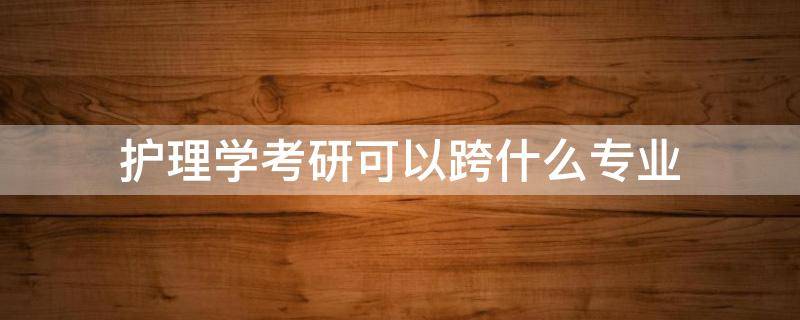 护理学考研可以跨什么专业